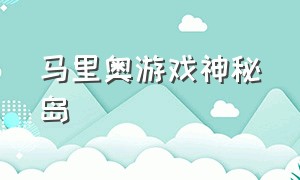 马里奥游戏神秘岛